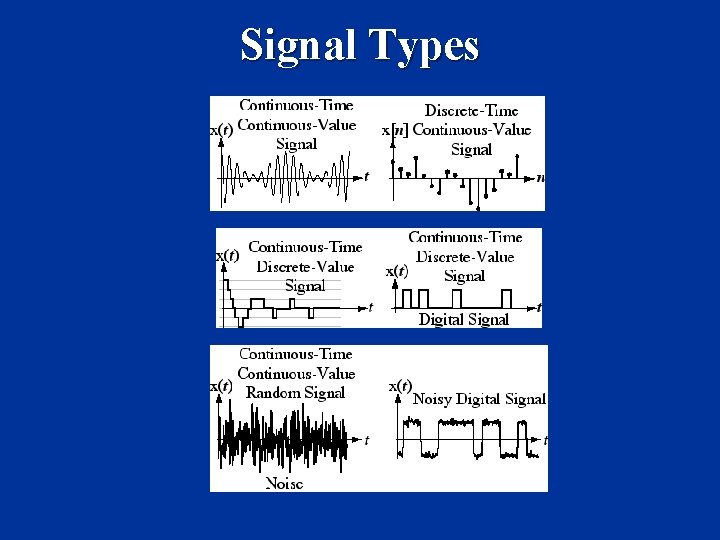 Signal Types

Continuous-Time Continuous-Value Signal

$x(t)$

$t$

Discrete-Time Continuous-Value Signal

$x[n]$

$n$

Continuous-Time Discrete-Value Signal

$x(t)$

$t$

Continuous-Time Discrete-Value Signal

$x(t)$

$t$

Digital Signal

Continuous-Time Continuous-Value Random Signal

$x(t)$

$t$

Noise

$x(t)$

Noisy Digital Signal

$t$